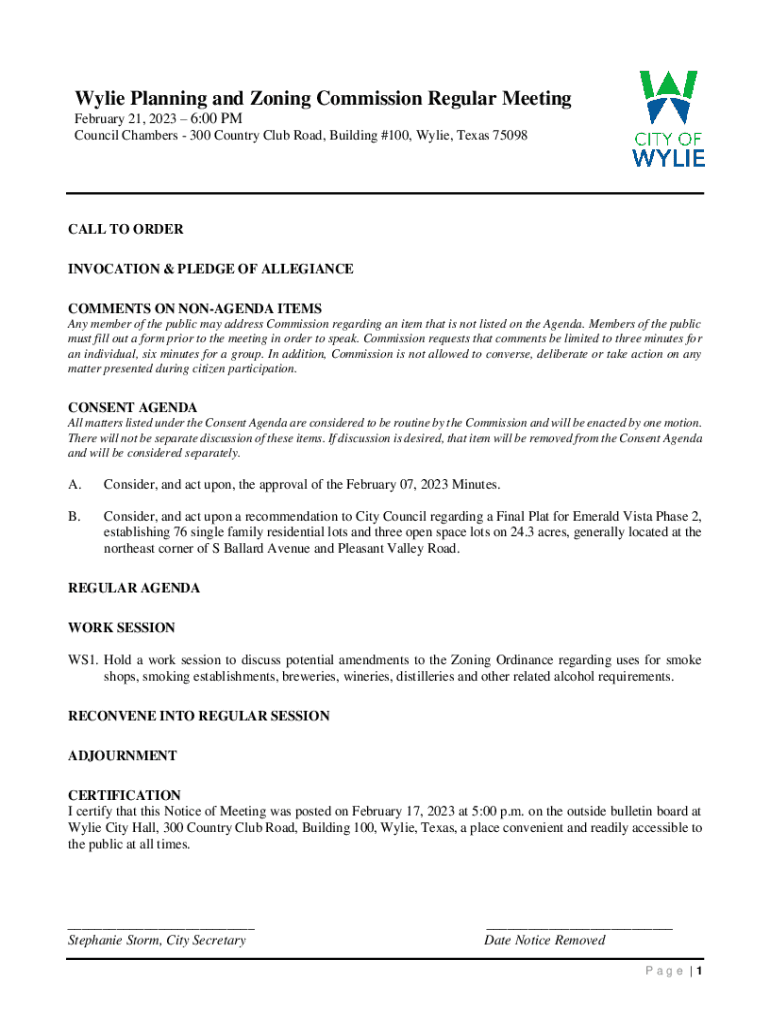 Wylie Planning and Zoning Commission Regular Meeting
February 21, 2023 – 6:00 PM
Council Chambers - 300 Country Club Road, Building #100, Wylie, Texas 75098

CITY OF
WYLIE

CALL TO ORDER

INVOCATION & PLEDGE OF ALLEGIANCE

COMMENTS ON NON-AGENDA ITEMS
Any member of the public may address Commission regarding an item that is not listed on the Agenda. Members of the public must fill out a form prior to the meeting in order to speak. Commission requests that comments be limited to three minutes for an individual, six minutes for a group. In addition, Commission is not allowed to converse, deliberate or take action on any matter presented during citizen participation.

CONSENT AGENDA
All matters listed under the Consent Agenda are considered to be routine by the Commission and will be enacted by one motion. There will not be separate discussion of these items. If discussion is desired, that item will be removed from the Consent Agenda and will be considered separately.

A. Consider, and act upon, the approval of the February 07, 2023 Minutes.

B. Consider, and act upon a recommendation to City Council regarding a Final Plat for Emerald Vista Phase 2, establishing 76 single family residential lots and three open space lots on 24.3 acres, generally located at the northeast corner of S Ballard Avenue and Pleasant Valley Road.

REGULAR AGENDA

WORK SESSION

WS1. Hold a work session to discuss potential amendments to the Zoning Ordinance regarding uses for smoke shops, smoking establishments, breweries, wineries, distilleries and other related alcohol requirements.

RECONVENE INTO REGULAR SESSION

ADJOURNMENT

CERTIFICATION
I certify that this Notice of Meeting was posted on February 17, 2023 at 5:00 p.m. on the outside bulletin board at Wylie City Hall, 300 Country Club Road, Building 100, Wylie, Texas, a place convenient and readily accessible to the public at all times.

Stephanie Storm, City Secretary

Date Notice Removed

Page | 1